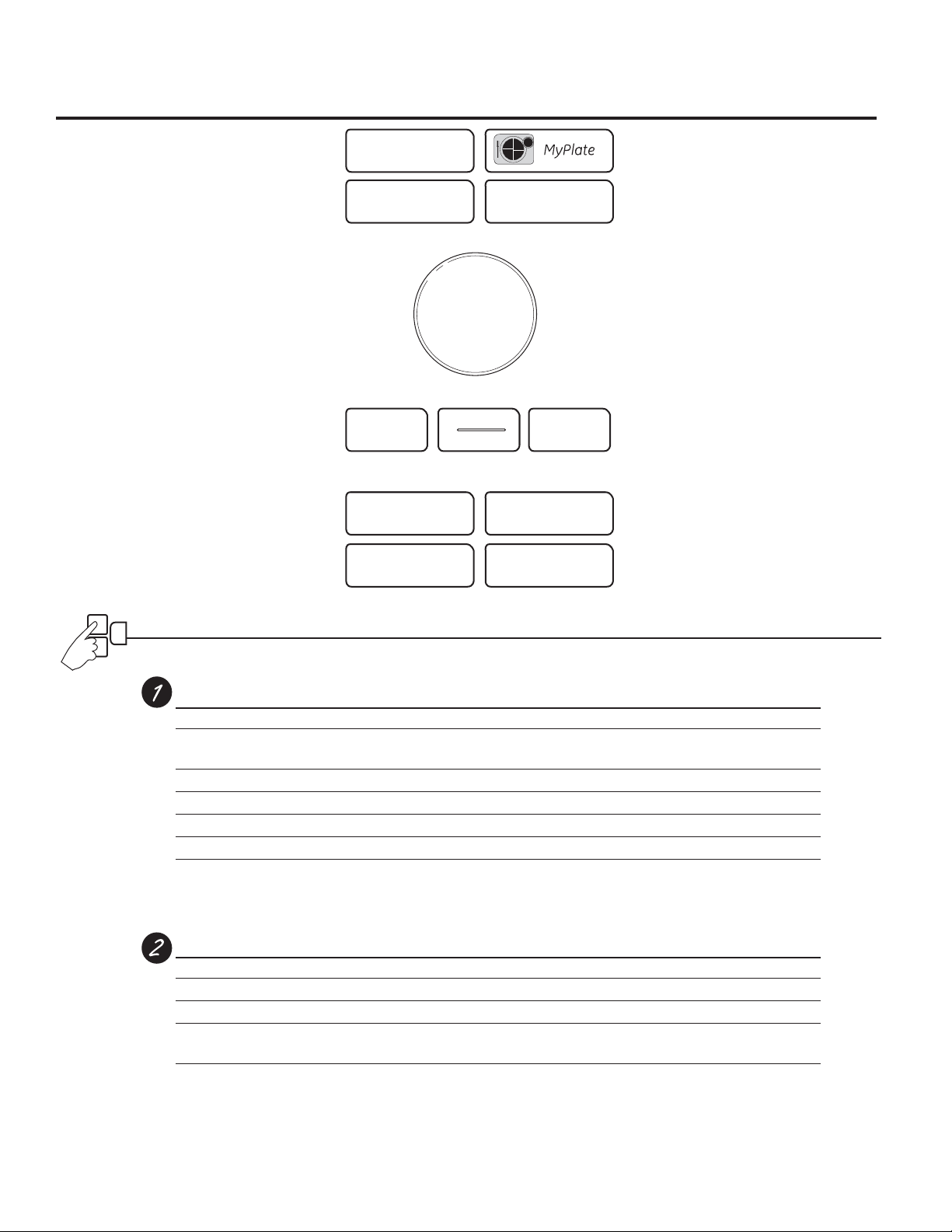 MyPlate

1

2